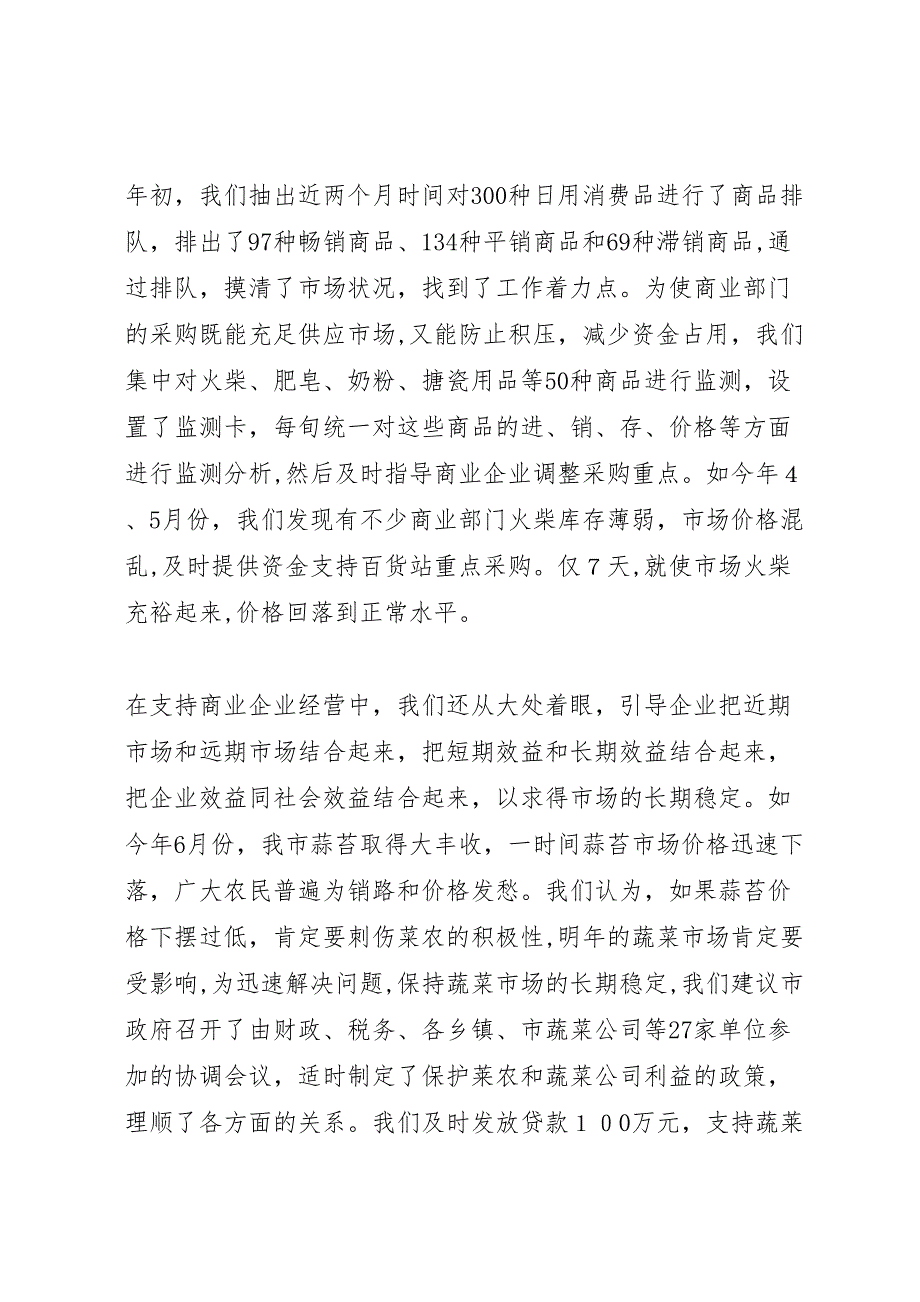 年初，我们抽出近两个月时间对300种日用消费品进行了商品排队，排出了97种畅销商品、134种平销商品和69种滞销商品,通过排队，摸清了市场状况，找到了工作着力点。为使商业部门的采购既能充足供应市场,又能防止积压，减少资金占用，我们集中对火柴、肥皂、奶粉、搪瓷用品等50种商品进行监测，设置了监测卡，每旬统一对这些商品的进、销、存、价格等方面进行监测分析,然后及时指导商业企业调整采购重点。如今年４、5月份，我们发现有不少商业部门火柴库存薄弱，市场价格混乱,及时提供资金支持百货站重点采购。仅７天,就使市场火柴充裕起来,价格回落到正常水平。

在支持商业企业经营中，我们还从大处着眼，引导企业把近期市场和远期市场结合起来，把短期效益和长期效益结合起来，把企业效益同社会效益结合起来，以求得市场的长期稳定。如今年6月份，我市蒜苔取得大丰收，一时间蒜苔市场价格迅速下落，广大农民普遍为销路和价格发愁。我们认为，如果蒜苔价格下摆过低，肯定要刺伤菜农的积极性,明年的蔬菜市场肯定要受影响,为迅速解决问题,保持蔬菜市场的长期稳定,我们建议市政府召开了由财政、税务、各乡镇、市蔬菜公司等27家单位参加的协调会议，适时制定了保护莱农和蔬菜公司利益的政策，理顺了各方面的关系。我们及时发放贷款１００万元，支持蔬菜